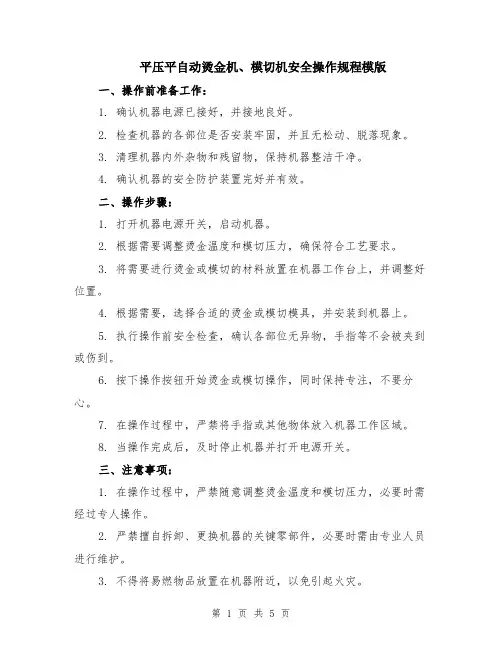 平压平自动烫金机、模切机安全操作规程模版

一、操作前准备工作：

1. 确认机器电源已接好，并接地良好。

2. 检查机器的各部位是否安装牢固，并且无松动、脱落现象。

3. 清理机器内外杂物和残留物，保持机器整洁干净。

4. 确认机器的安全防护装置完好并有效。

二、操作步骤：

1. 打开机器电源开关，启动机器。

2. 根据需要调整烫金温度和模切压力，确保符合工艺要求。

3. 将需要进行烫金或模切的材料放置在机器工作台上，并调整好位置。

4. 根据需要，选择合适的烫金或模切模具，并安装到机器上。

5. 执行操作前安全检查，确认各部位无异物，手指等不会被夹到或伤到。

6. 按下操作按钮开始烫金或模切操作，同时保持专注，不要分心。

7. 在操作过程中，严禁将手指或其他物体放入机器工作区域。

8. 当操作完成后，及时停止机器并打开电源开关。

三、注意事项：

1. 在操作过程中，严禁随意调整烫金温度和模切压力，必要时需经过专人操作。

2. 严禁擅自拆卸、更换机器的关键零部件，必要时需由专业人员进行维护。

3. 不得将易燃物品放置在机器附近，以免引起火灾。

第 1 页 共 5 页